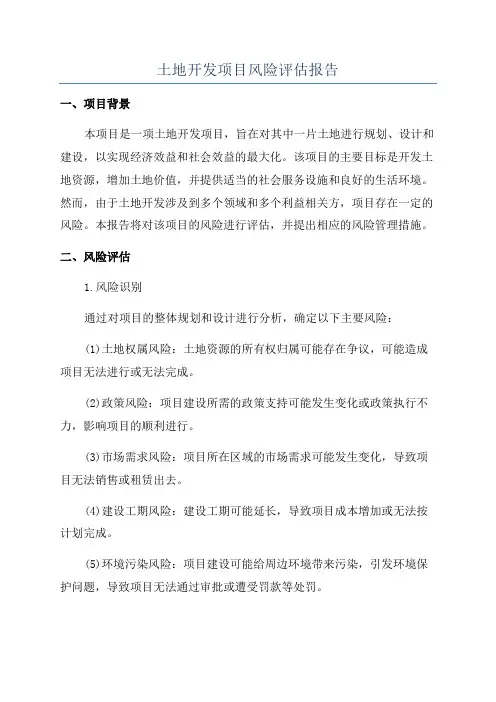 土地开发项目风险评估报告

一、项目背景

本项目是一项土地开发项目，旨在对其中一片土地进行规划、设计和建设，以实现经济效益和社会效益的最大化。该项目的主要目标是开发土地资源，增加土地价值，并提供适当的社会服务设施和良好的生活环境。然而，由于土地开发涉及到多个领域和多个利益相关方，项目存在一定的风险。本报告将对该项目的风险进行评估，并提出相应的风险管理措施。

二、风险评估

1.风险识别

通过对项目的整体规划和设计进行分析，确定以下主要风险：

(1)土地权属风险：土地资源的所有权归属可能存在争议，可能造成项目无法进行或无法完成。

(2)政策风险：项目建设所需的政策支持可能发生变化或政策执行不力，影响项目的顺利进行。

(3)市场需求风险：项目所在区域的市场需求可能发生变化，导致项目无法销售或租赁出去。

(4)建设工期风险：建设工期可能延长，导致项目成本增加或无法按计划完成。

(5)环境污染风险：项目建设可能给周边环境带来污染，引发环境保护问题，导致项目无法通过审批或遭受罚款等处罚。